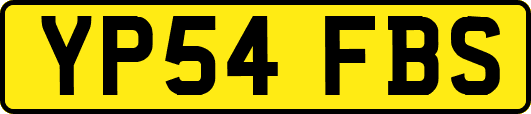 YP54 FBS